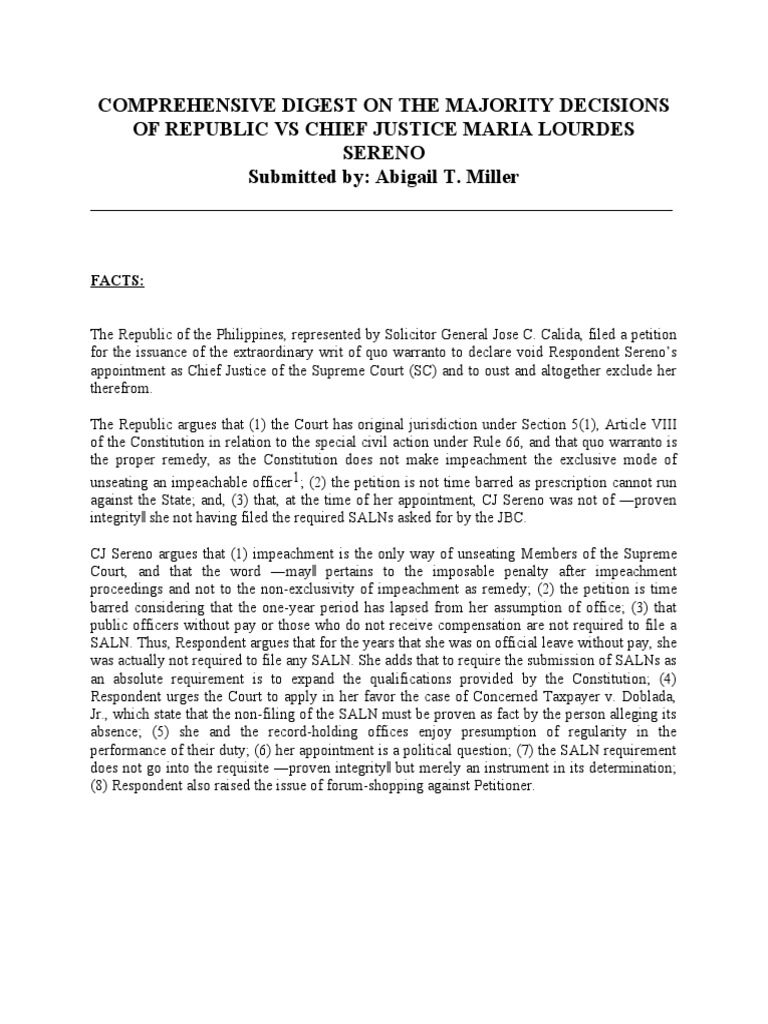 COMPREHENSIVE DIGEST ON THE MAJORITY DECISIONS OF REPUBLIC VS CHIEF JUSTICE MARIA LOURDES SERENO
Submitted by: Abigail T. Miller

FACTS:

The Republic of the Philippines, represented by Solicitor General Jose C. Calida, filed a petition for the issuance of the extraordinary writ of quo warranto to declare void Respondent Sereno's appointment as Chief Justice of the Supreme Court (SC) and to oust and altogether exclude her therefrom.

The Republic argues that (1) the Court has original jurisdiction under Section 5(1), Article VIII of the Constitution in relation to the special civil action under Rule 66, and that quo warranto is the proper remedy, as the Constitution does not make impeachment the exclusive mode of unseating an impeachable officer$^1$; (2) the petition is not time barred as prescription cannot run against the State; and, (3) that, at the time of her appointment, CJ Sereno was not of ―proven integrity‖ she not having filed the required SALNs asked for by the JBC.

CJ Sereno argues that (1) impeachment is the only way of unseating Members of the Supreme Court, and that the word ―may‖ pertains to the imposable penalty after impeachment proceedings and not to the non-exclusivity of impeachment as remedy; (2) the petition is time barred considering that the one-year period has lapsed from her assumption of office; (3) that public officers without pay or those who do not receive compensation are not required to file a SALN. Thus, Respondent argues that for the years that she was on official leave without pay, she was actually not required to file any SALN. She adds that to require the submission of SALNs as an absolute requirement is to expand the qualifications provided by the Constitution; (4) Respondent urges the Court to apply in her favor the case of Concerned Taxpayer v. Doblada, Jr., which state that the non-filing of the SALN must be proven as fact by the person alleging its absence; (5) she and the record-holding offices enjoy presumption of regularity in the performance of their duty; (6) her appointment is a political question; (7) the SALN requirement does not go into the requisite ―proven integrity‖ but merely an instrument in its determination; (8) Respondent also raised the issue of forum-shopping against Petitioner.